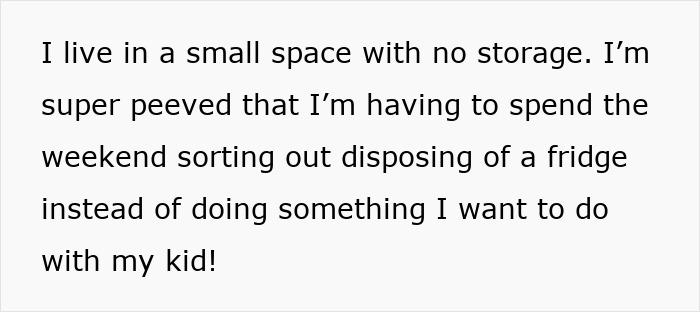 I live in a small space with no storage. I’m super peeved that I’m having to spend the weekend sorting out disposing of a fridge instead of doing something I want to do with my kid!